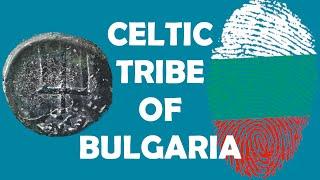 CELTIC TRIBE OF BULGARIA